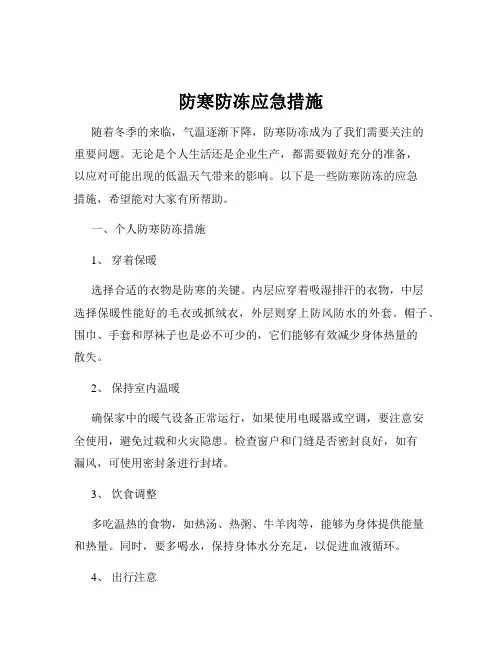 防寒防冻应急措施

随着冬季的来临，气温逐渐下降，防寒防冻成为了我们需要关注的重要问题。无论是个人生活还是企业生产，都需要做好充分的准备，以应对可能出现的低温天气带来的影响。以下是一些防寒防冻的应急措施，希望能对大家有所帮助。

一、个人防寒防冻措施

1、穿着保暖

选择合适的衣物是防寒的关键。内层应穿着吸湿排汗的衣物，中层选择保暖性能好的毛衣或抓绒衣，外层则穿上防风防水的外套。帽子、围巾、手套和厚袜子也是必不可少的，它们能够有效减少身体热量的散失。

2、保持室内温暖

确保家中的暖气设备正常运行，如果使用电暖器或空调，要注意安全使用，避免过载和火灾隐患。检查窗户和门缝是否密封良好，如有漏风，可使用密封条进行封堵。

3、饮食调整

多吃温热的食物，如热汤、热粥、牛羊肉等，能够为身体提供能量和热量。同时，要多喝水，保持身体水分充足，以促进血液循环。

4、出行注意